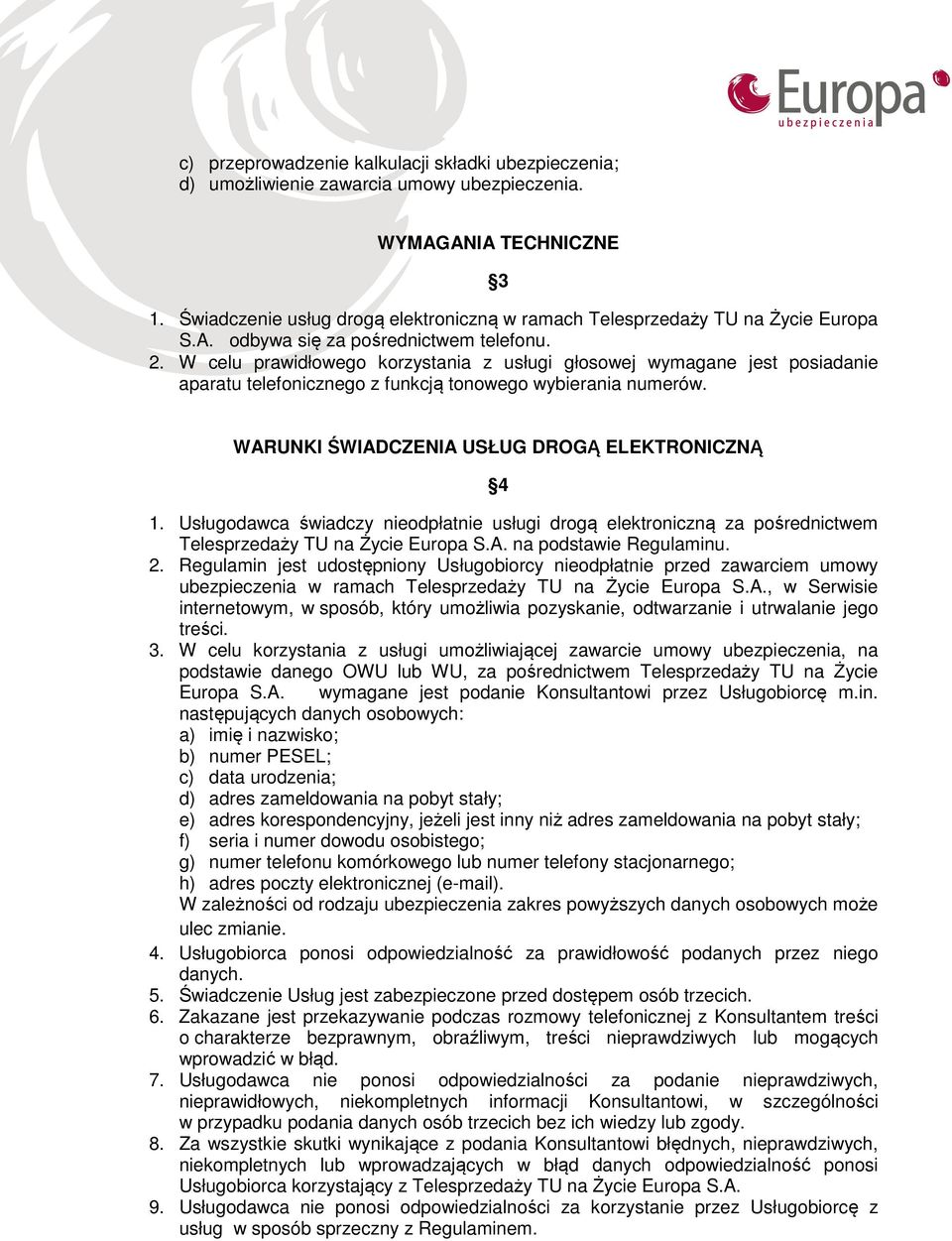 Europa
ubezpieczenia

c) przeprowadzenie kalkulacji składki ubezpieczenia;
d) umożliwienie zawarcia umowy ubezpieczenia.

WYMAGANIA TECHNICZNE

§3

1. Świadczenie usług drogą elektroniczną w ramach Telesprzedaży TU na Życie Europa S.A. odbywa się za pośrednictwem telefonu.
2. W celu prawidłowego korzystania z usługi głosowej wymagane jest posiadanie aparatu telefonicznego z funkcją tonowego wybierania numerów.

WARUNKI ŚWIADCZENIA USŁUG DROGĄ ELEKTRONICZNĄ

§4

1. Usługodawca świadczy nieodpłatnie usługi drogą elektroniczną za pośrednictwem Telesprzedaży TU na Życie Europa S.A. na podstawie Regulaminu.
2. Regulamin jest udostępniony Usługobiorcy nieodpłatnie przed zawarciem umowy ubezpieczenia w ramach Telesprzedaży TU na Życie Europa S.A., w Serwisie internetowym, w sposób, który umożliwia pozyskanie, odtwarzanie i utrwalanie jego treści.
3. W celu korzystania z usługi umożliwiającej zawarcie umowy ubezpieczenia, na podstawie danego OWU lub WU, za pośrednictwem Telesprzedaży TU na Życie Europa S.A. wymagane jest podanie Konsultantowi przez Usługobiorcę m.in. następujących danych osobowych:
a) imię i nazwisko;
b) numer PESEL;
c) data urodzenia;
d) adres zameldowania na pobyt stały;
e) adres korespondencyjny, jeżeli jest inny niż adres zameldowania na pobyt stały;
f) seria i numer dowodu osobistego;
g) numer telefonu komórkowego lub numer telefony stacjonarnego;
h) adres poczty elektronicznej (e-mail).
W zależności od rodzaju ubezpieczenia zakres powyższych danych osobowych może ulec zmianie.
4. Usługobiorca ponosi odpowiedzialność za prawidłowość podanych przez niego danych.
5. Świadczenie Usług jest zabezpieczone przed dostępem osób trzecich.
6. Zakazane jest przekazywanie podczas rozmowy telefonicznej z Konsultantem treści o charakterze bezprawnym, obraźliwym, treści nieprawdziwych lub mogących wprowadzić w błąd.
7. Usługodawca nie ponosi odpowiedzialności za podanie nieprawdziwych, nieprawidłowych, niekompletnych informacji Konsultantowi, w szczególności w przypadku podania danych osób trzecich bez ich wiedzy lub zgody.
8. Za wszystkie skutki wynikające z podania Konsultantowi błędnych, nieprawdziwych, niekompletnych lub wprowadzających w błąd danych odpowiedzialność ponosi Usługobiorca korzystający z Telesprzedaży TU na Życie Europa S.A.
9. Usługodawca nie ponosi odpowiedzialności za korzystanie przez Usługobiorcę z usług w sposób sprzeczny z Regulaminem.